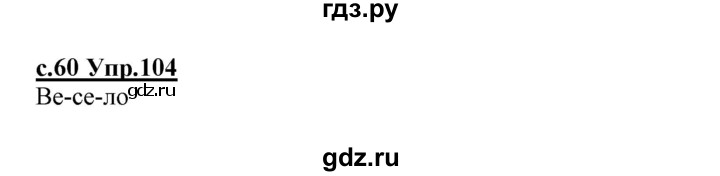 гдз.ру

с.60 Упр.104
Ве-се-ло gdz.ru

gdz.ru